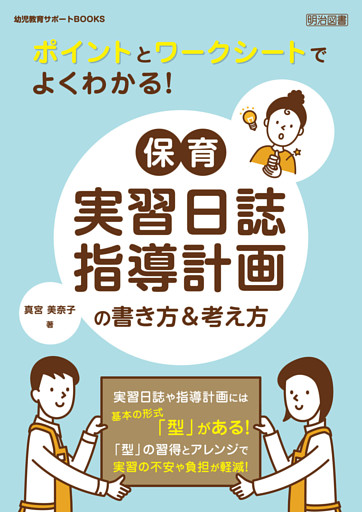 幼児教育サポートBOOKS

明治図書

ポイントとワークシートでよくわかる!

保育

実習日誌
指導計画

の書き方&考え方

真宮 美奈子 著

実習日誌や指導計画には
基本の形式
「型」がある!
「型」の習得とアレンジで
実習の不安や負担が軽減!